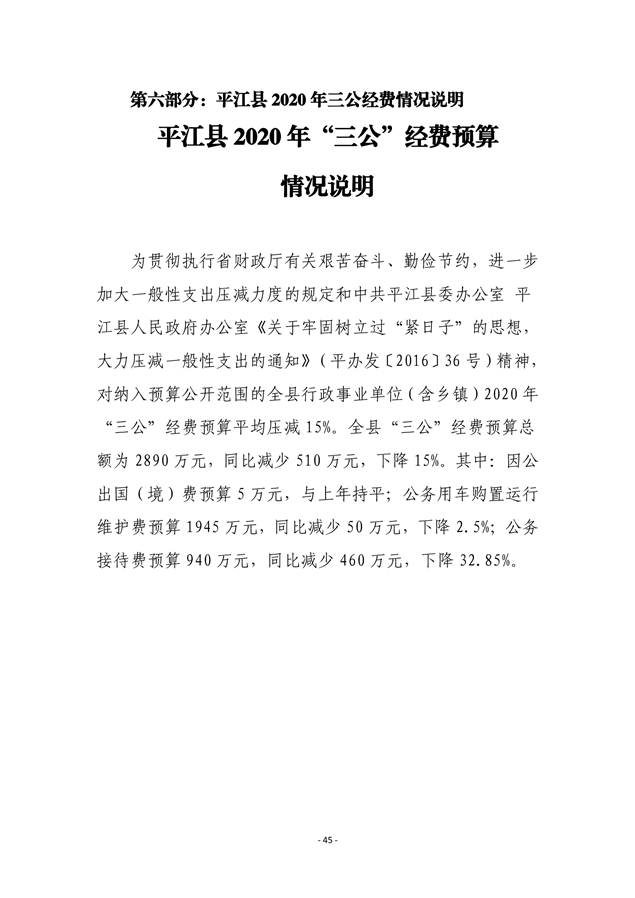 第六部分：平江县 2020 年三公经费情况说明

平江县 2020 年“三公”经费预算

情况说明

为贯彻执行省财政厅有关艰苦奋斗、勤俭节约，进一步加大一般性支出压减力度的规定和中共平江县委办公室 平江县人民政府办公室《关于牢固树立过“紧日子”的思想，大力压减一般性支出的通知》（平办发〔2016〕36 号）精神，对纳入预算公开范围的全县行政事业单位（含乡镇）2020 年“三公”经费预算平均压减 15%。全县“三公”经费预算总额为 2890 万元，同比减少 510 万元，下降 15%。其中：因公出国（境）费预算 5 万元，与上年持平；公务用车购置运行维护费预算 1945 万元，同比减少 50 万元，下降 2.5%；公务接待费预算 940 万元，同比减少 460 万元，下降 32.85%。

- 45 -